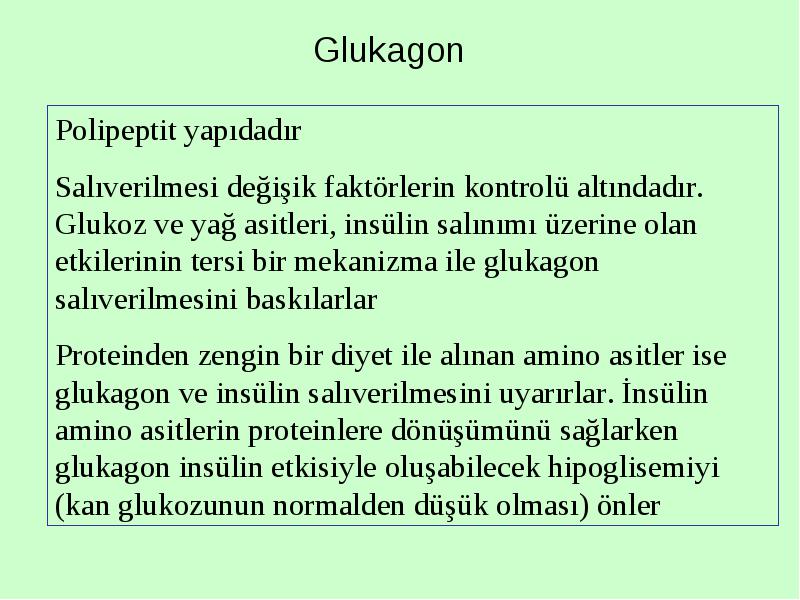 Glukagon

Polipeptit yapıdadır

Salıverilmesi değişik faktörlerin kontrolü altındadır. Glukoz ve yağ asitleri, insülin salınımı üzerine olan etkilerinin tersi bir mekanizma ile glukagon salıverilmesini baskılarlar

Proteinden zengin bir diyet ile alınan amino asitler ise glukagon ve insülin salıverilmesini uyarırlar. İnsülin amino asitlerin proteinlere dönüşümünü sağlarken glukagon insülin etkisiyle oluşabilecek hipoglisemiyi (kan glukozunun normalden düşük olması) önler